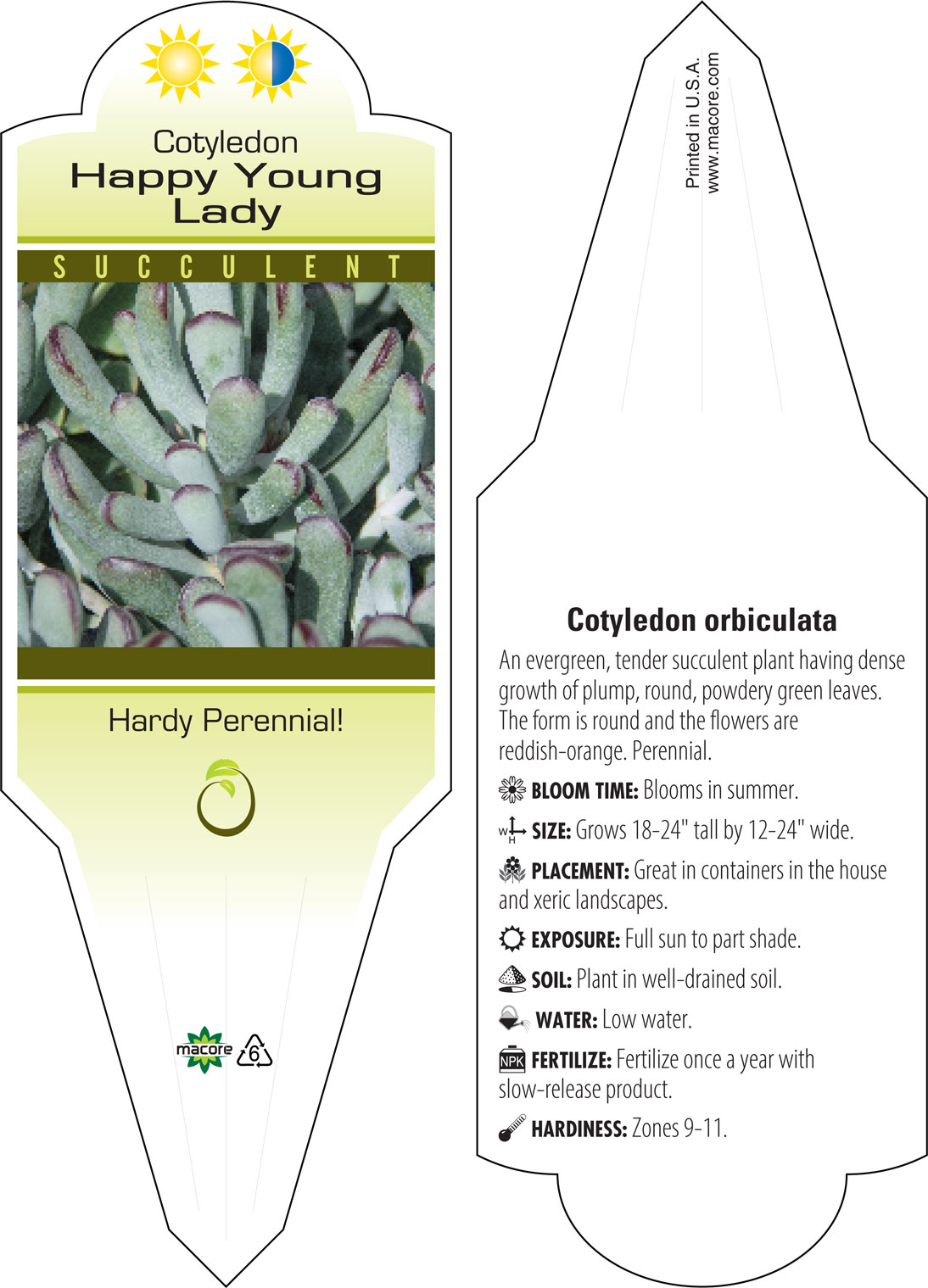 Cotyledon
Happy Young Lady

SUCCULENT

Hardy Perennial!

macore 6

Printed in U.S.A.
www.macore.com

Cotyledon orbiculata

An evergreen, tender succulent plant having dense growth of plump, round, powdery green leaves. The form is round and the flowers are reddish-orange. Perennial.

BLOOM TIME: Blooms in summer.

W H SIZE: Grows 18-24" tall by 12-24" wide.

PLACEMENT: Great in containers in the house and xeric landscapes.

EXPOSURE: Full sun to part shade.

SOIL: Plant in well-drained soil.

WATER: Low water.

NPK FERTILIZE: Fertilize once a year with slow-release product.

HARDINESS: Zones 9-11.